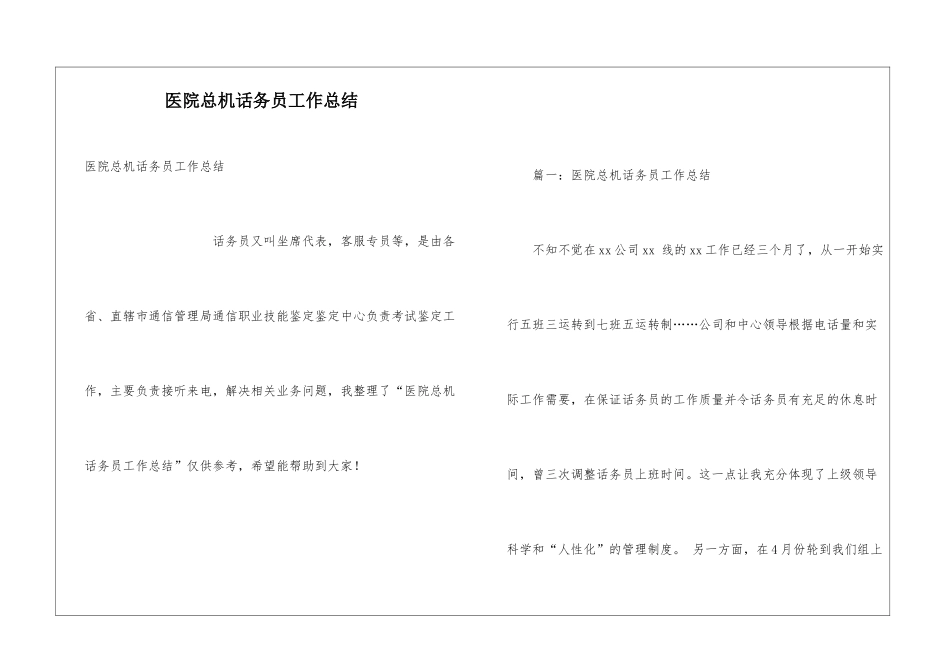 医院总机话务员工作总结

医院总机话务员工作总结

话务员又叫坐席代表，客服专员等，是由各省、直辖市通信管理局通信职业技能鉴定鉴定中心负责考试鉴定工作，主要负责接听来电，解决相关业务问题，我整理了“医院总机话务员工作总结”仅供参考，希望能帮助到大家！

篇一：医院总机话务员工作总结

不知不觉在xx公司xx 线的xx工作已经三个月了，从一开始实行五班三运转到七班五运转制……公司和中心领导根据电话量和实际工作需要，在保证话务员的工作质量并令话务员有充足的休息时间，曾三次调整话务员上班时间。这一点让我充分体现了上级领导科学和“人性化”的管理制度。 另一方面，在4月份轮到我们组上